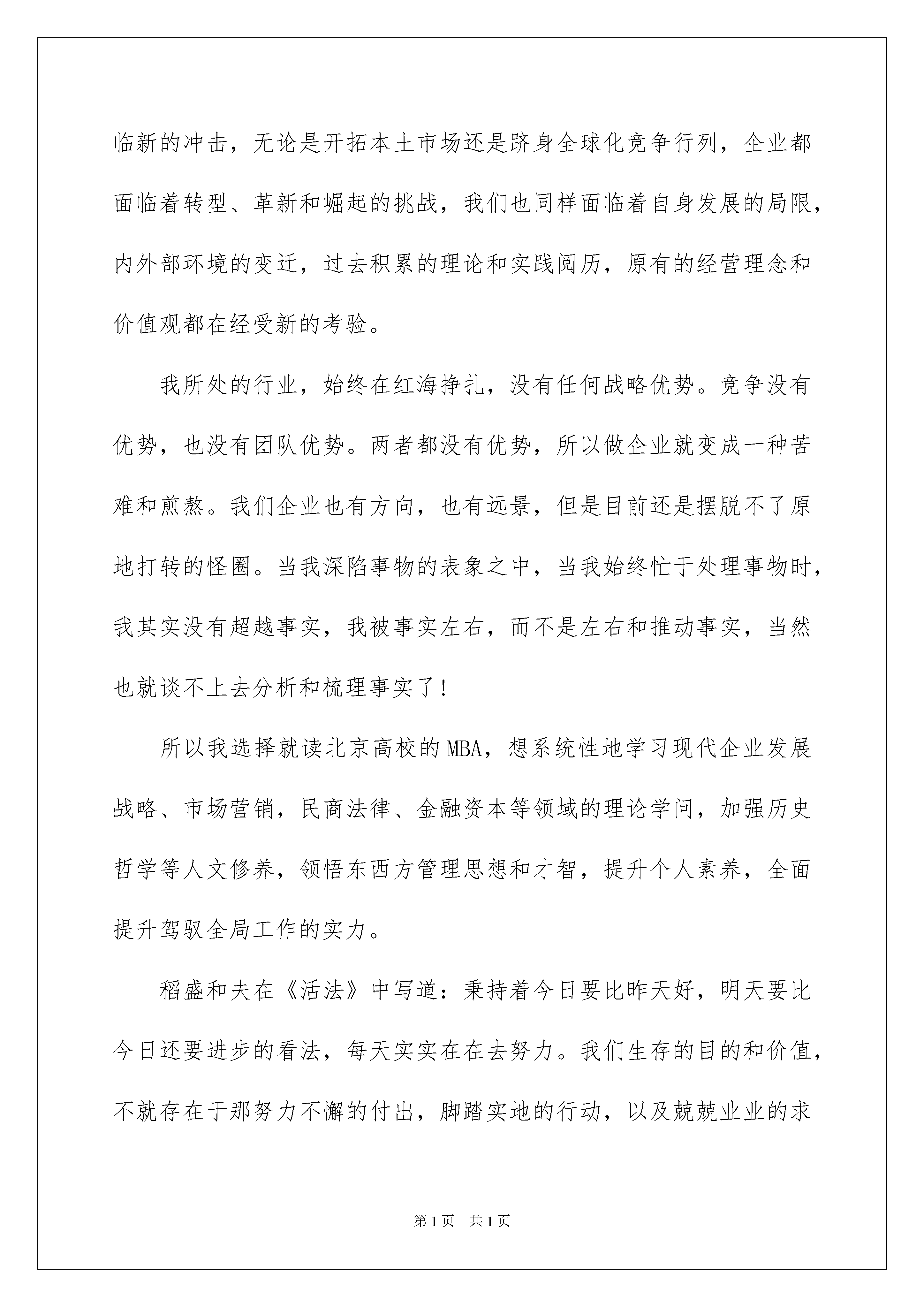 临新的冲击，无论是开拓本土市场还是跻身全球化竞争行列，企业都面临着转型、革新和崛起的挑战，我们也同样面临着自身发展的局限，内外部环境的变迁，过去积累的理论和实践阅历，原有的经营理念和价值观都在经受新的考验。

我所处的行业，始终在红海挣扎，没有任何战略优势。竞争没有优势，也没有团队优势。两者都没有优势，所以做企业就变成一种苦难和煎熬。我们企业也有方向，也有远景，但是目前还是摆脱不了原地打转的怪圈。当我深陷事物的表象之中，当我始终忙于处理事物时，我其实没有超越事实，我被事实左右，而不是左右和推动事实，当然也就谈不上去分析和梳理事实了！

所以我选择就读北京高校的MBA，想系统性地学习现代企业发展战略、市场营销，民商法律、金融资本等领域的理论学问，加强历史哲学等人文修养，领悟东西方管理思想和才智，提升个人素养，全面提升驾驭全局工作的实力。

稻盛和夫在《活法》中写道：秉持着今日要比昨天好，明天要比今日还要进步的看法，每天实实在在去努力。我们生存的目的和价值，不就存在于那努力不懈的付出，脚踏实地的行动，以及兢兢业业的求

第1页　共1页